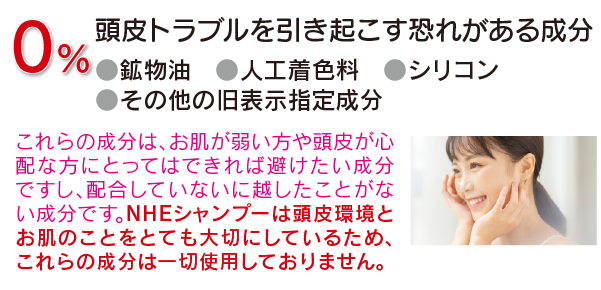 0%

頭皮トラブルを引き起こす恐れがある成分

●鉱物油　●人工着色料　●シリコン
●その他の旧表示指定成分

これらの成分は、お肌が弱い方や頭皮が心配な方にとってはできれば避けたい成分ですし、配合していないに越したことがない成分です。NHEシャンプーは頭皮環境とお肌のことをとても大切にしているため、これらの成分は一切使用しておりません。